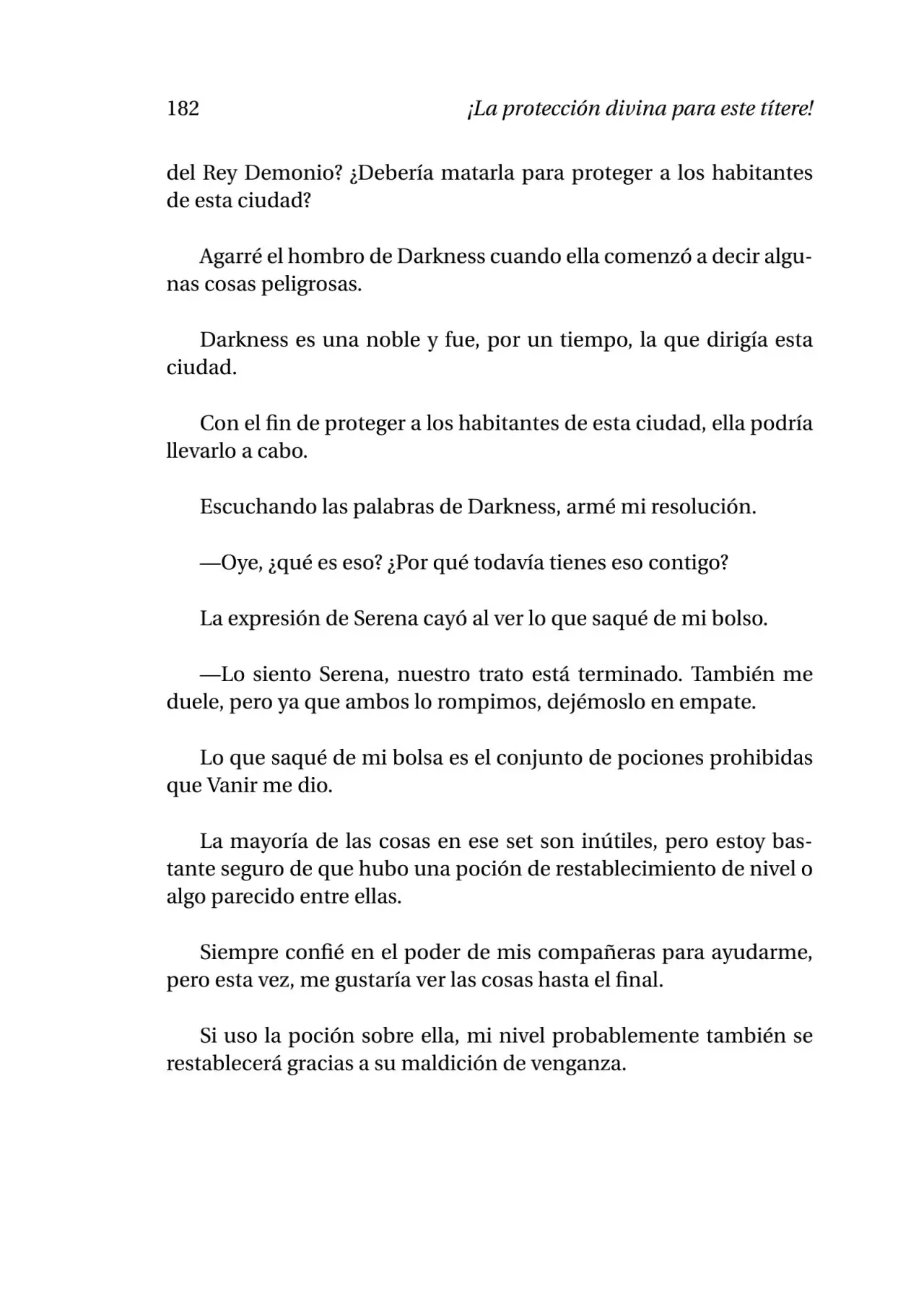 182 ¡La protección divina para este títere!

del Rey Demonio? ¿Debería matarla para proteger a los habitantes de esta ciudad?

Agarré el hombro de Darkness cuando ella comenzó a decir algunas cosas peligrosas.

Darkness es una noble y fue, por un tiempo, la que dirigía esta ciudad.

Con el fin de proteger a los habitantes de esta ciudad, ella podría llevarlo a cabo.

Escuchando las palabras de Darkness, armé mi resolución.

—Oye, ¿qué es eso? ¿Por qué todavía tienes eso contigo?

La expresión de Serena cayó al ver lo que saqué de mi bolso.

—Lo siento Serena, nuestro trato está terminado. También me duele, pero ya que ambos lo rompimos, dejémoslo en empate.

Lo que saqué de mi bolsa es el conjunto de pociones prohibidas que Vanir me dio.

La mayoría de las cosas en ese set son inútiles, pero estoy bastante seguro de que hubo una poción de restablecimiento de nivel o algo parecido entre ellas.

Siempre confié en el poder de mis compañeras para ayudarme, pero esta vez, me gustaría ver las cosas hasta el final.

Si uso la poción sobre ella, mi nivel probablemente también se restablecerá gracias a su maldición de venganza.